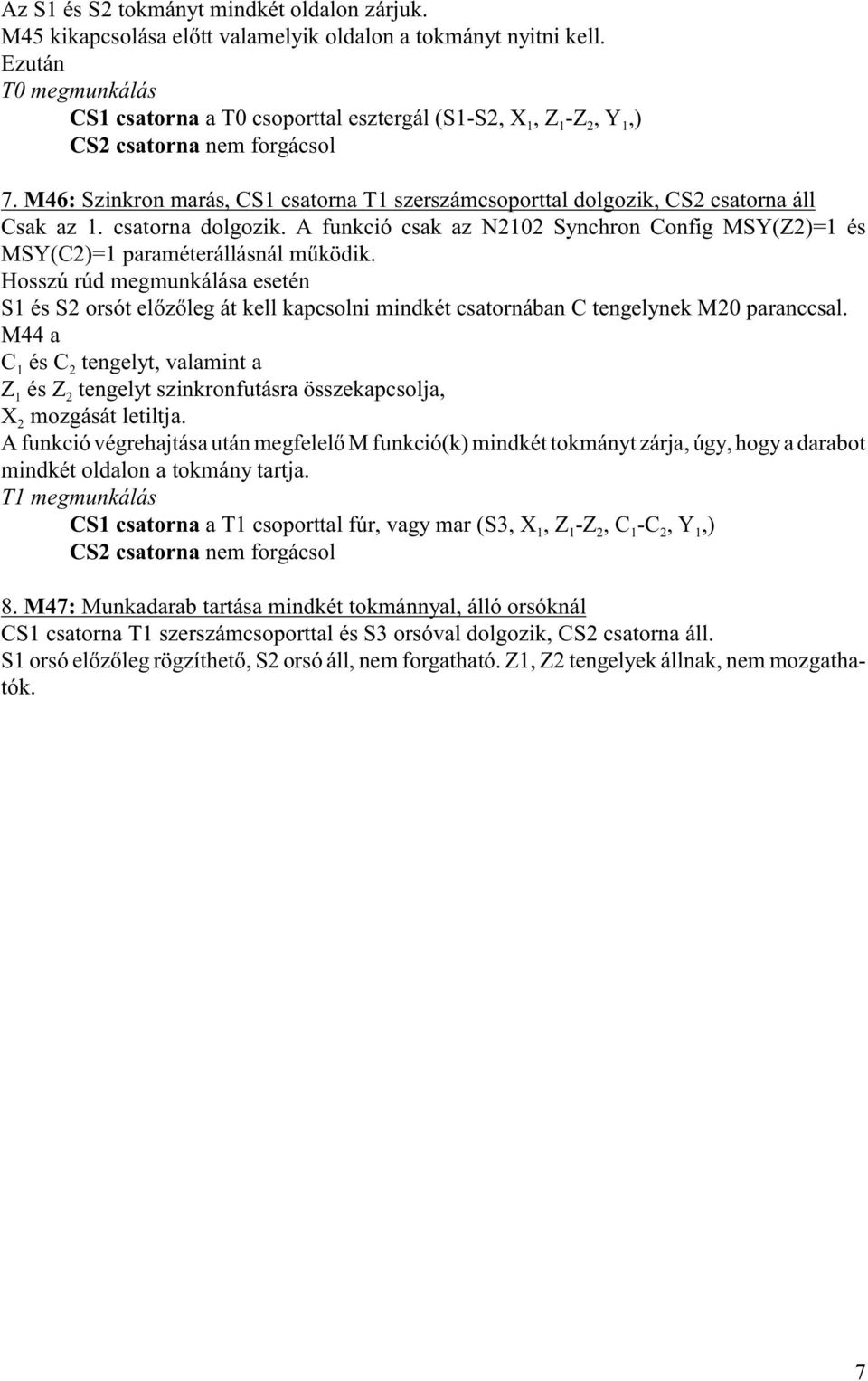 Az S1 és S2 tokmányt mindkét oldalon zárjuk.
M45 kikapcsolása előtt valamelyik oldalon a tokmányt nyitni kell.
Ezután
T0 megmunkálás
CS1 csatorna a T0 csoporttal esztergál (S1-S2, $X_1$, $Z_1$-$Z_2$, $Y_1$,)
CS2 csatorna nem forgácsol

7. M46: Szinkron marás, CS1 csatorna T1 szerszámcsoporttal dolgozik, CS2 csatorna áll
Csak az 1. csatorna dolgozik. A funkció csak az N2102 Synchron Config MSY(Z2)=1 és MSY(C2)=1 paraméterállásnál működik.
Hosszú rúd megmunkálása esetén
S1 és S2 orsót előzőleg át kell kapcsolni mindkét csatornában C tengelynek M20 paranccsal.
M44 a
$C_1$ és $C_2$ tengelyt, valamint a
$Z_1$ és $Z_2$ tengelyt szinkronfutásra összekapcsolja,
$X_2$ mozgását letiltja.
A funkció végrehajtása után megfelelő M funkció(k) mindkét tokmányt zárja, úgy, hogy a darabot mindkét oldalon a tokmány tartja.
T1 megmunkálás
CS1 csatorna a T1 csoporttal fúr, vagy mar (S3, $X_1$, $Z_1$-$Z_2$, $C_1$-$C_2$, $Y_1$,)
CS2 csatorna nem forgácsol

8. M47: Munkadarab tartása mindkét tokmánnyal, álló orsóknál
CS1 csatorna T1 szerszámcsoporttal és S3 orsóval dolgozik, CS2 csatorna áll.
S1 orsó előzőleg rögzíthető, S2 orsó áll, nem forgatható. Z1, Z2 tengelyek állnak, nem mozgathatók.

7